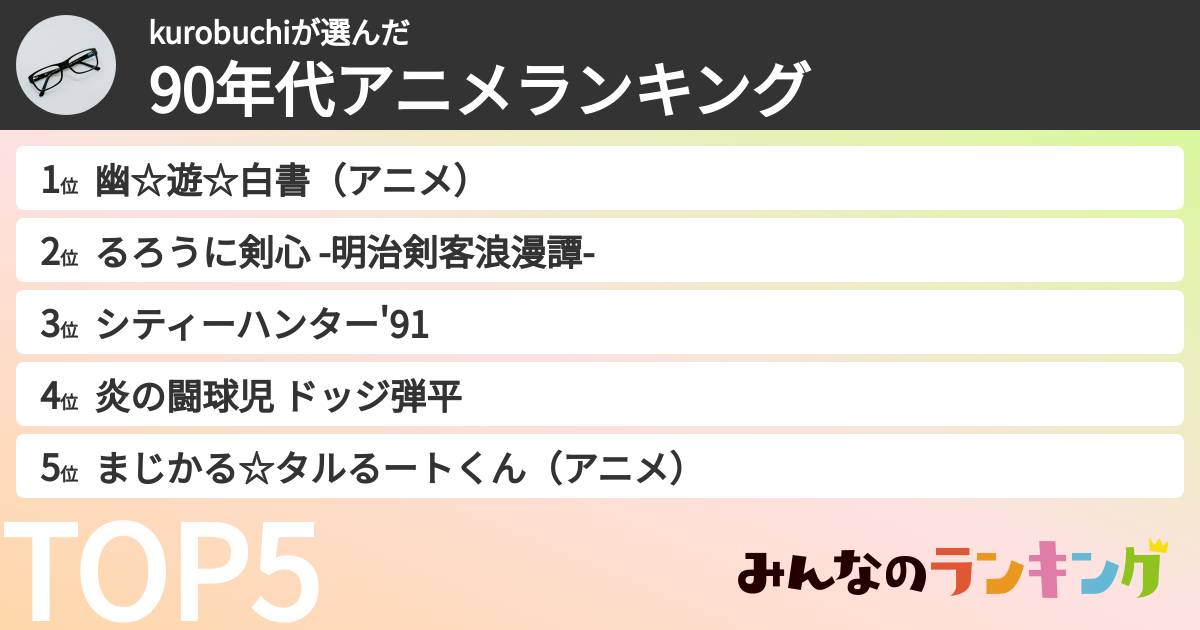 kurobuchiが選んだ
90年代アニメランキング

1位 幽☆遊☆白書（アニメ）

2位 るろうに剣心 -明治剣客浪漫譚-

3位 シティーハンター'91

4位 炎の闘球児 ドッジ弾平

5位 まじかる☆タルるートくん（アニメ）

TOP5

みんなのランキング